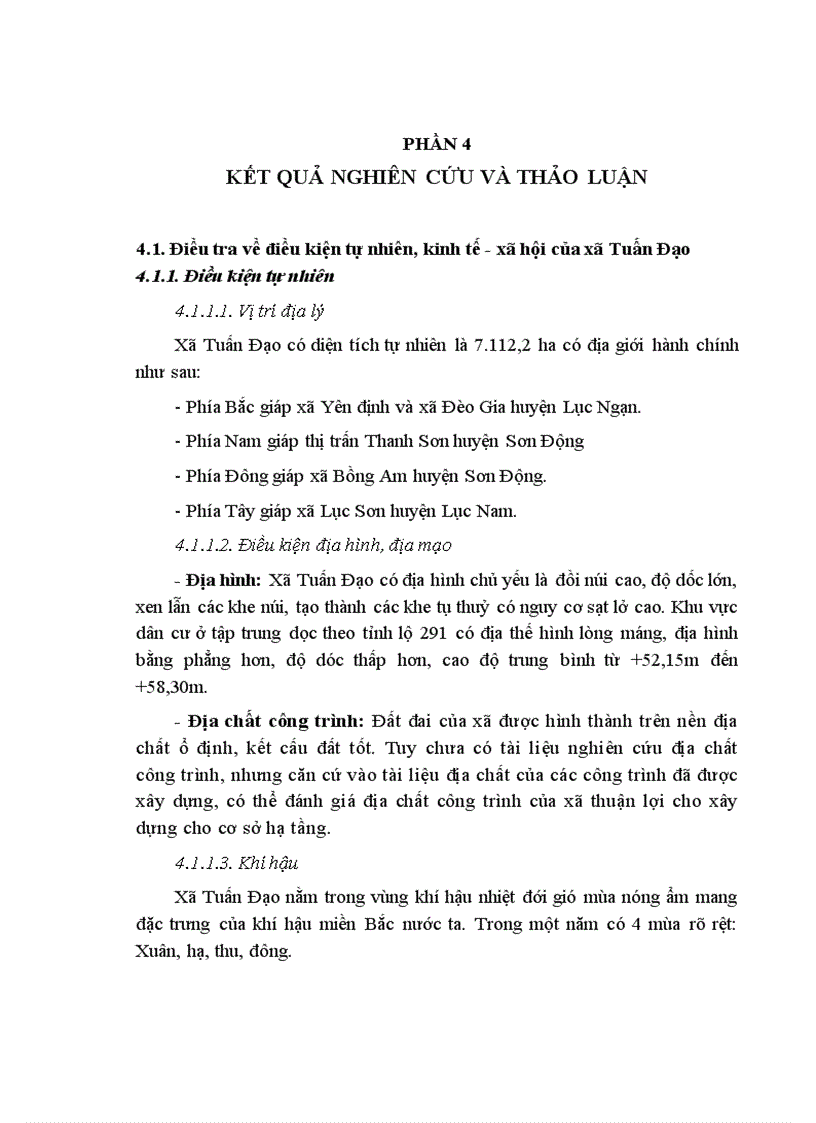 PHẦN 4
KẾT QUẢ NGHIÊN CỨU VÀ THẢO LUẬN

4.1. Điều tra về điều kiện tự nhiên, kinh tế - xã hội của xã Tuấn Đạo
4.1.1. Điều kiện tự nhiên

4.1.1.1. Vị trí địa lý

Xã Tuấn Đạo có diện tích tự nhiên là 7.112,2 ha có địa giới hành chính như sau:

- Phía Bắc giáp xã Yên định và xã Đèo Gia huyện Lục Ngạn.

- Phía Nam giáp thị trấn Thanh Sơn huyện Sơn Động

- Phía Đông giáp xã Bồng Am huyện Sơn Động.

- Phía Tây giáp xã Lục Sơn huyện Lục Nam.

4.1.1.2. Điều kiện địa hình, địa mạo

- Địa hình: Xã Tuấn Đạo có địa hình chủ yếu là đồi núi cao, độ dốc lớn, xen lẫn các khe núi, tạo thành các khe tụ thuỷ có nguy cơ sạt lở cao. Khu vực dân cư ở tập trung dọc theo tỉnh lộ 291 có địa thế hình lòng máng, địa hình bằng phẳng hơn, độ dóc thấp hơn, cao độ trung bình từ +52,15m đến +58,30m.

- Địa chất công trình: Đất đai của xã được hình thành trên nền địa chất ổ định, kết cấu đất tốt. Tuy chưa có tài liệu nghiên cứu địa chất công trình, nhưng căn cứ vào tài liệu địa chất của các công trình đã được xây dựng, có thể đánh giá địa chất công trình của xã thuận lợi cho xây dựng cho cơ sở hạ tầng.

4.1.1.3. Khí hậu

Xã Tuấn Đạo nằm trong vùng khí hậu nhiệt đới gió mùa nóng ẩm mang đặc trưng của khí hậu miền Bắc nước ta. Trong một năm có 4 mùa rõ rệt: Xuân, hạ, thu, đông.